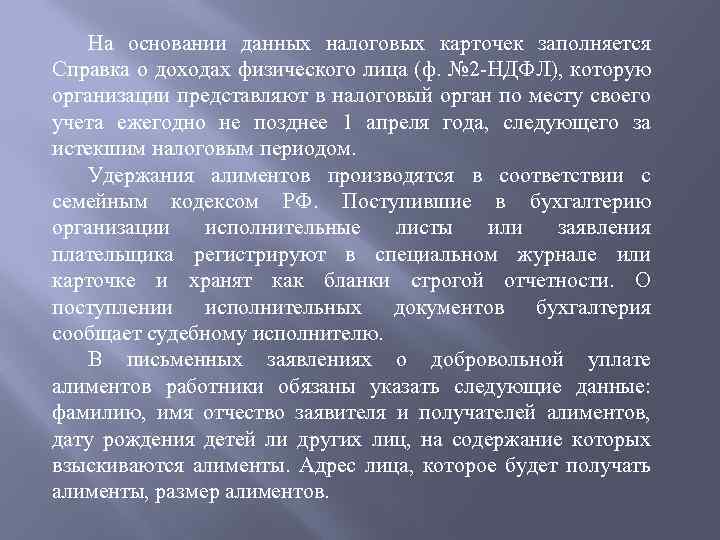 На основании данных налоговых карточек заполняется Справка о доходах физического лица (ф. №2-НДФЛ), которую организации представляют в налоговый орган по месту своего учета ежегодно не позднее 1 апреля года, следующего за истекшим налоговым периодом.

Удержания алиментов производятся в соответствии с семейным кодексом РФ. Поступившие в бухгалтерию организации исполнительные листы или заявления плательщика регистрируют в специальном журнале или карточке и хранят как бланки строгой отчетности. О поступлении исполнительных документов бухгалтерия сообщает судебному исполнителю.

В письменных заявлениях о добровольной уплате алиментов работники обязаны указать следующие данные: фамилию, имя отчество заявителя и получателей алиментов, дату рождения детей ли других лиц, на содержание которых взыскиваются алименты. Адрес лица, которое будет получать алименты, размер алиментов.